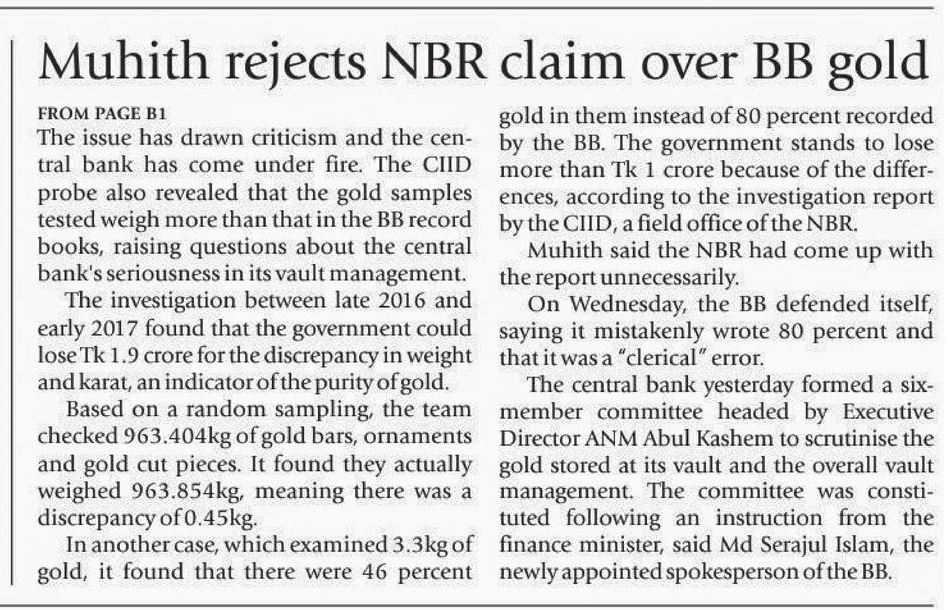 Muhith rejects NBR claim over BB gold

FROM PAGE B1
The issue has drawn criticism and the central bank has come under fire. The CIID probe also revealed that the gold samples tested weigh more than that in the BB record books, raising questions about the central bank's seriousness in its vault management.

The investigation between late 2016 and early 2017 found that the government could lose Tk 1.9 crore for the discrepancy in weight and karat, an indicator of the purity of gold.

Based on a random sampling, the team checked 963.404kg of gold bars, ornaments and gold cut pieces. It found they actually weighed 963.854kg, meaning there was a discrepancy of 0.45kg.

In another case, which examined 3.3kg of gold, it found that there were 46 percent gold in them instead of 80 percent recorded by the BB. The government stands to lose more than Tk 1 crore because of the differences, according to the investigation report by the CIID, a field office of the NBR.

Muhith said the NBR had come up with the report unnecessarily.

On Wednesday, the BB defended itself, saying it mistakenly wrote 80 percent and that it was a "clerical" error.

The central bank yesterday formed a six-member committee headed by Executive Director ANM Abul Kashem to scrutinise the gold stored at its vault and the overall vault management. The committee was constituted following an instruction from the finance minister, said Md Serajul Islam, the newly appointed spokesperson of the BB.